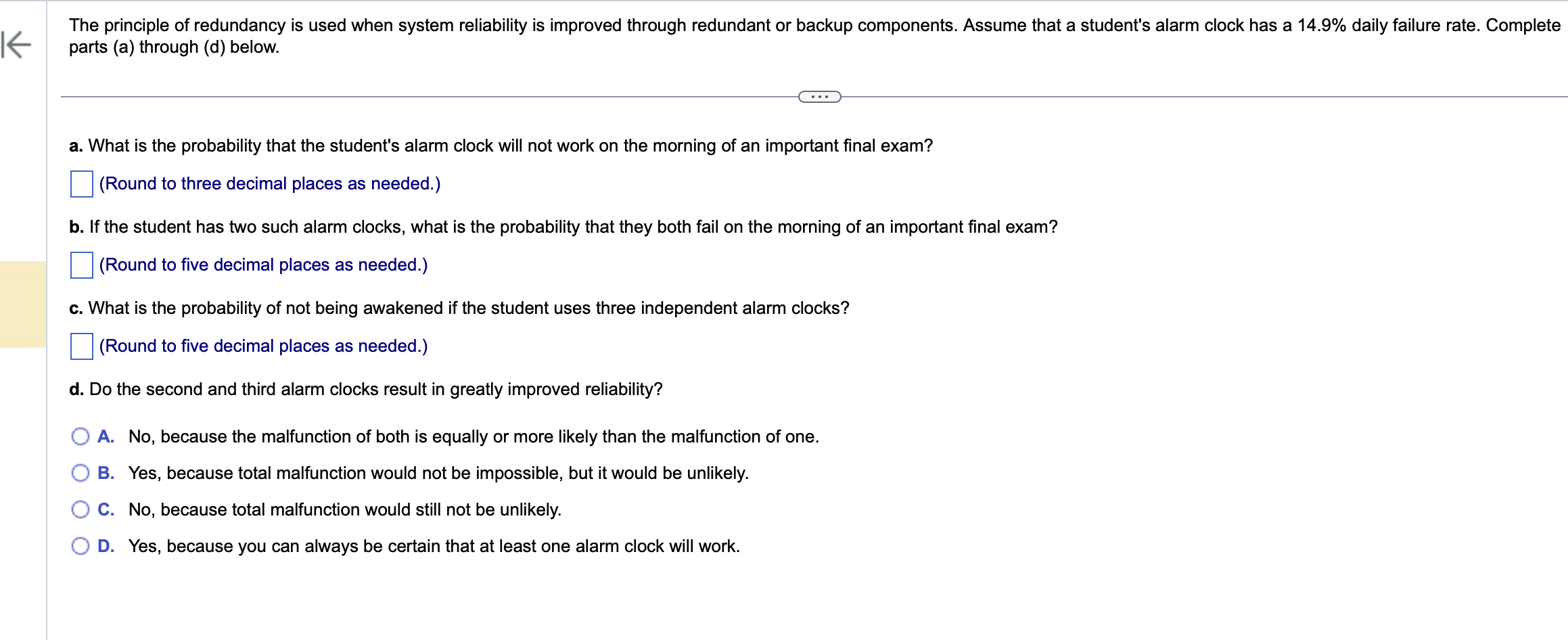 The principle of redundancy is used when system reliability is improved through redundant or backup components. Assume that a student's alarm clock has a 14.9% daily failure rate. Complete parts (a) through (d) below.

...

a. What is the probability that the student's alarm clock will not work on the morning of an important final exam?

(Round to three decimal places as needed.)

b. If the student has two such alarm clocks, what is the probability that they both fail on the morning of an important final exam?

(Round to five decimal places as needed.)

c. What is the probability of not being awakened if the student uses three independent alarm clocks?

(Round to five decimal places as needed.)

d. Do the second and third alarm clocks result in greatly improved reliability?

A. No, because the malfunction of both is equally or more likely than the malfunction of one.

B. Yes, because total malfunction would not be impossible, but it would be unlikely.

C. No, because total malfunction would still not be unlikely.

D. Yes, because you can always be certain that at least one alarm clock will work.